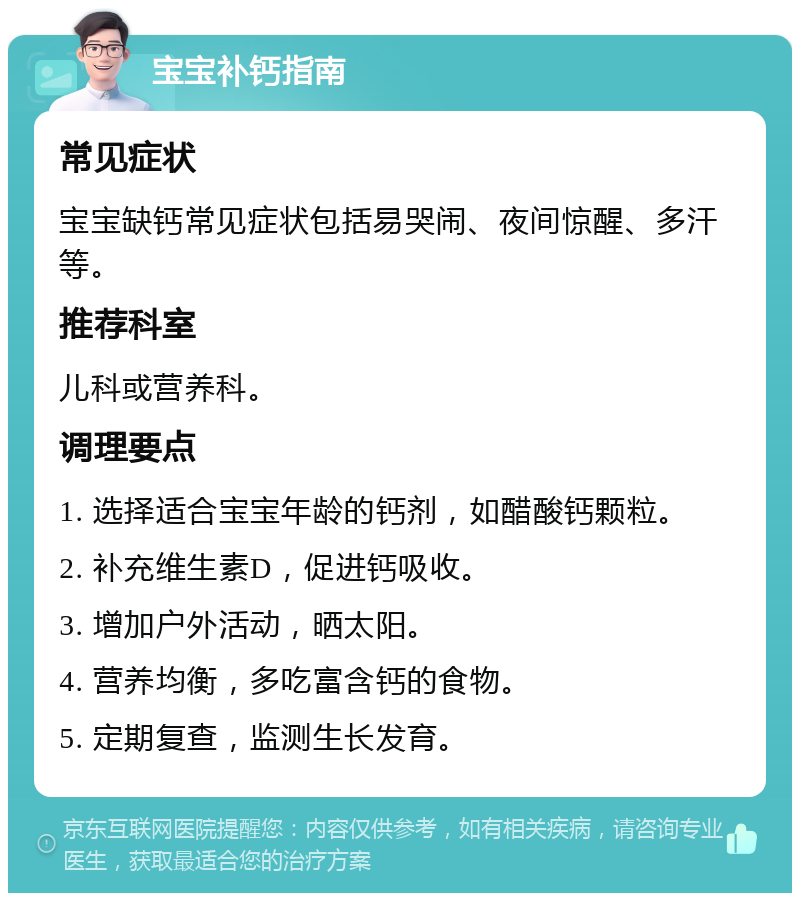 宝宝补钙指南

常见症状

宝宝缺钙常见症状包括易哭闹、夜间惊醒、多汗等。

推荐科室

儿科或营养科。

调理要点

1. 选择适合宝宝年龄的钙剂，如醋酸钙颗粒。

2. 补充维生素D，促进钙吸收。

3. 增加户外活动，晒太阳。

4. 营养均衡，多吃富含钙的食物。

5. 定期复查，监测生长发育。

京东互联网医院提醒您：内容仅供参考，如有相关疾病，请咨询专业医生，获取最适合您的治疗方案